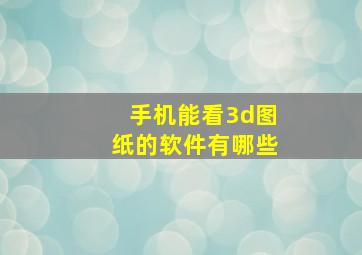 手机能看3d图纸的软件有哪些